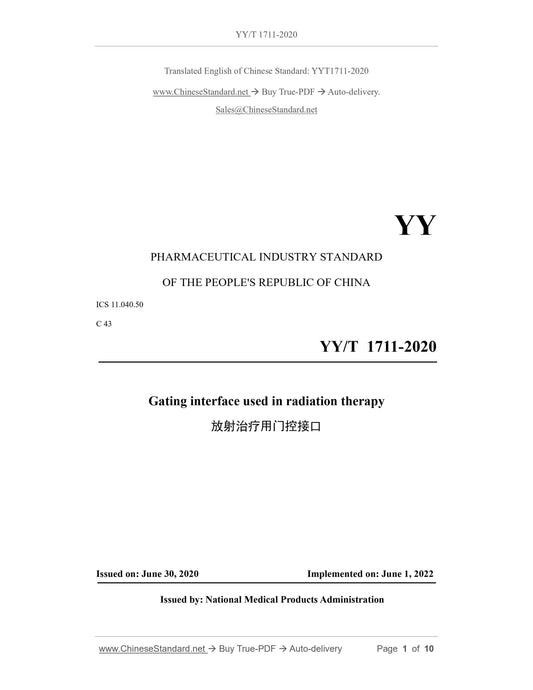 YY/T 1711-2020

Translated English of Chinese Standard: YYT1711-2020

www.ChineseStandard.net → Buy True-PDF → Auto-delivery.

Sales@ChineseStandard.net

YY

PHARMACEUTICAL INDUSTRY STANDARD

OF THE PEOPLE'S REPUBLIC OF CHINA

ICS 11.040.50

C 43

YY/T 1711-2020

Gating interface used in radiation therapy

放射治疗用门控接口

Issued on: June 30, 2020

Implemented on: June 1, 2022

Issued by: National Medical Products Administration

www.ChineseStandard.net → Buy True-PDF → Auto-delivery

Page 1 of 10